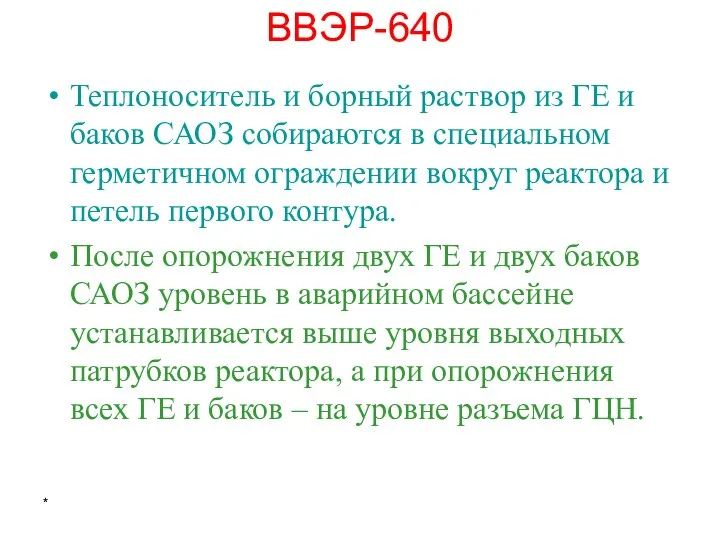 ВВЭР-640

• Теплоноситель и борный раствор из ГЕ и баков САОЗ собираются в специальном герметичном ограждении вокруг реактора и петель первого контура.

• После опорожнения двух ГЕ и двух баков САОЗ уровень в аварийном бассейне устанавливается выше уровня выходных патрубков реактора, а при опорожнения всех ГЕ и баков – на уровне разъема ГЦН.

*